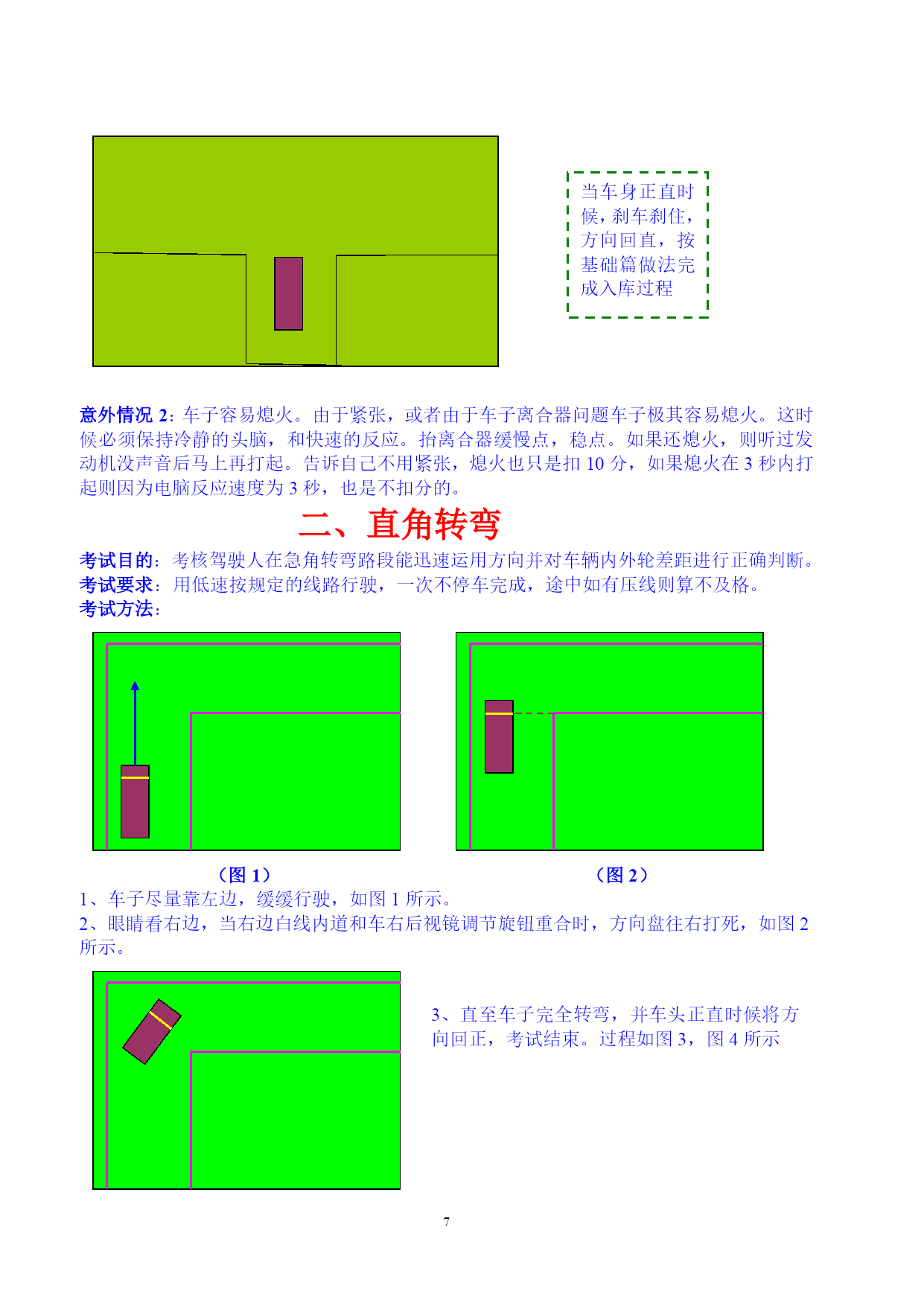 当车身正直时候，刹车刹住，方向回直，按基础篇做法完成入库过程

意外情况 2：车子容易熄火。由于紧张，或者由于车子离合器问题车子极其容易熄火。这时候必须保持冷静的头脑，和快速的反应。抬离合器缓慢点，稳点。如果还熄火，则听过发动机没声音后马上再打起。告诉自己不用紧张，熄火也只是扣 10 分，如果熄火在 3 秒内打起则因为电脑反应速度为 3 秒，也是不扣分的。

二、直角转弯

考试目的：考核驾驶人在急角转弯路段能迅速运用方向并对车辆内外轮差距进行正确判断。
考试要求：用低速按规定的线路行驶，一次不停车完成，途中如有压线则算不及格。
考试方法：

（图 1）

（图 2）

1、车子尽量靠左边，缓缓行驶，如图 1 所示。
2、眼睛看右边，当右边白线内道和车右后视镜调节旋钮重合时，方向盘往右打死，如图 2 所示。

3、直至车子完全转弯，并车头正直时候将方向回正，考试结束。过程如图 3，图 4 所示

7